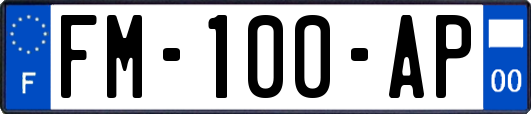 F
FM-100-AP
00